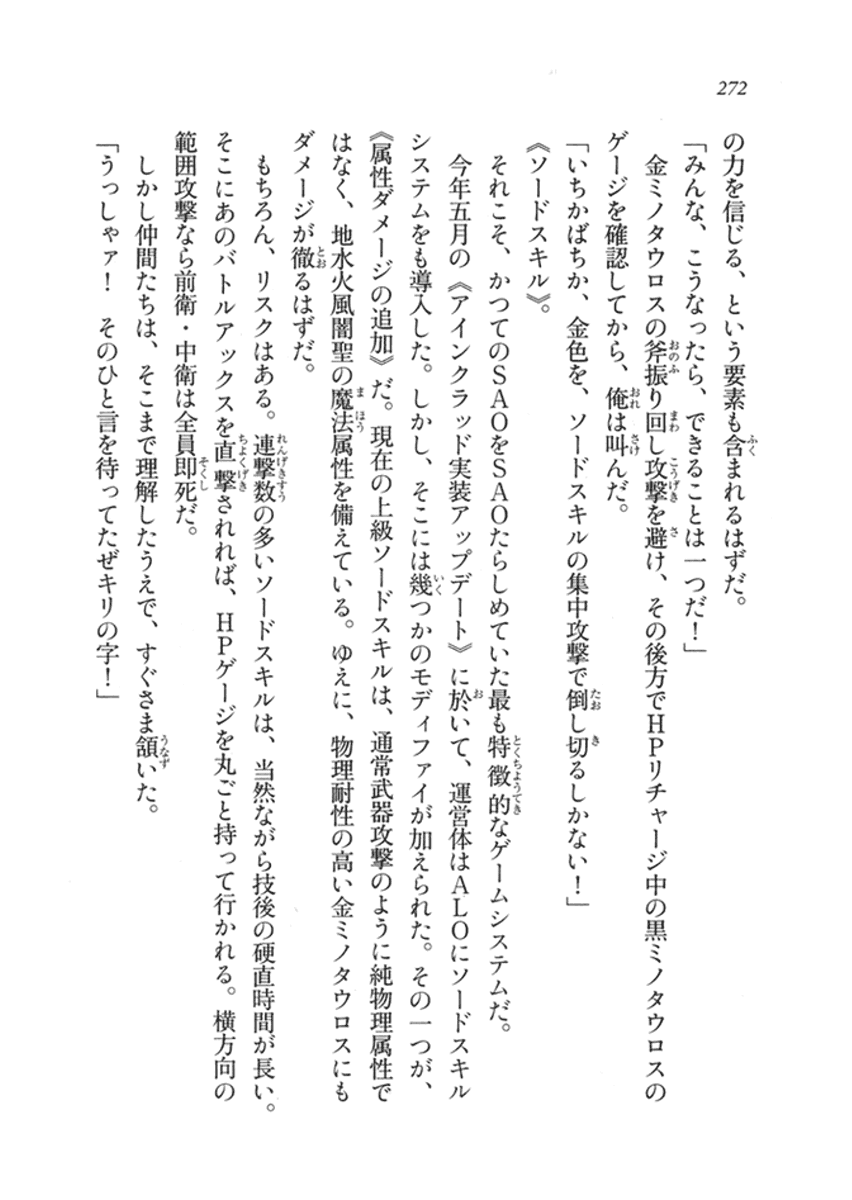 272

の力を信じる、という要素も含まれるはずだ。

「みんな、こうなったら、できることは一つだ！」

金ミノタウロスの斧振り回し攻撃を避け、その後方でHPリチャージ中の黒ミノタウロスのゲージを確認してから、俺は叫んだ。

「いちかばちか、金色を、ソードスキルの集中攻撃で倒し切るしかない！」

《ソードスキル》。

それこそ、かつてのSAOをSAOたらしめていた最も特徴的なゲームシステムだ。

今年五月の《アインクラッド実装アップデート》に於いて、運営体はALOにソードスキルシステムをも導入した。しかし、そこには幾つかのモディファイが加えられた。その一つが、《属性ダメージの追加》だ。現在の上級ソードスキルは、通常武器攻撃のように純物理属性ではなく、地水火風闇聖の魔法属性を備えている。ゆえに、物理耐性の高い金ミノタウロスにもダメージが徹るはずだ。

もちろん、リスクはある。連撃数の多いソードスキルは、当然ながら技後の硬直時間が長い。そこにあのバトルアックスを直撃されれば、HPゲージを丸ごと持って行かれる。横方向の範囲攻撃なら前衛・中衛は全員即死だ。

しかし仲間たちは、そこまで理解したうえで、すぐさま頷いた。

「うっしゃァ！　そのひと言を待ってたぜキリの字！」